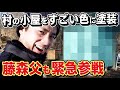 村の小屋をすごい色に塗装

藤森父も緊急参戦